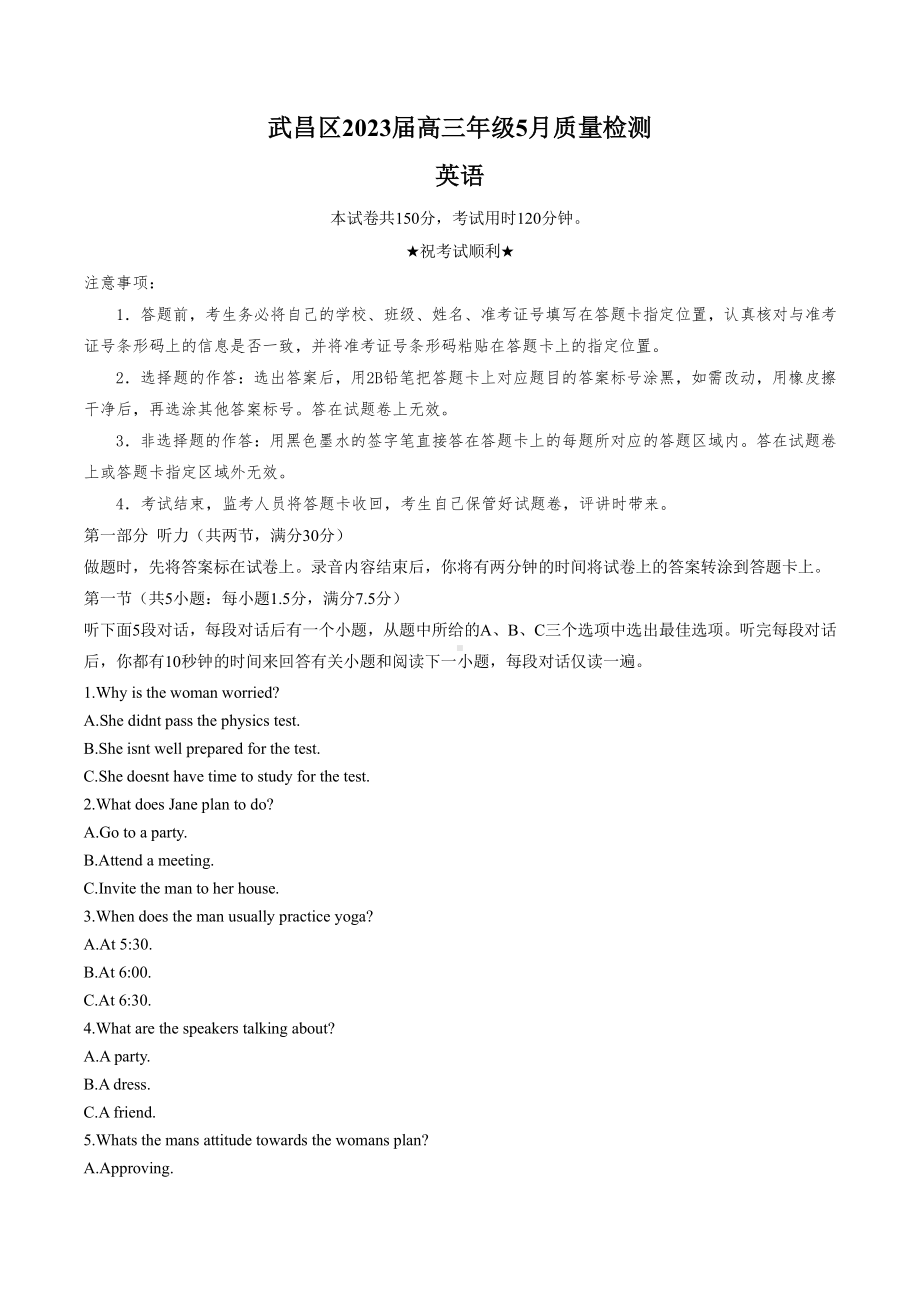 武昌区2023届高三年级5月质量检测

英语

本试卷共150分，考试用时120分钟。

★祝考试顺利★

注意事项：

1．答题前，考生务必将自己的学校、班级、姓名、准考证号填写在答题卡指定位置，认真核对与准考证号条形码上的信息是否一致，并将准考证号条形码粘贴在答题卡上的指定位置。

2．选择题的作答：选出答案后，用2B铅笔把答题卡上对应题目的答案标号涂黑，如需改动，用橡皮擦干净后，再选涂其他答案标号。答在试题卷上无效。

3．非选择题的作答：用黑色墨水的签字笔直接答在答题卡上的每题所对应的答题区域内。答在试题卷上或答题卡指定区域外无效。

4．考试结束，监考人员将答题卡收回，考生自己保管好试题卷，评讲时带来。

第一部分 听力（共两节，满分30分）

做题时，先将答案标在试卷上。录音内容结束后，你将有两分钟的时间将试卷上的答案转涂到答题卡上。

第一节（共5小题：每小题1.5分，满分7.5分）

听下面5段对话，每段对话后有一个小题，从题中所给的A、B、C三个选项中选出最佳选项。听完每段对话后，你都有10秒钟的时间来回答有关小题和阅读下一小题，每段对话仅读一遍。

1.Why is the woman worried?

A.She didnt pass the physics test.

B.She isnt well prepared for the test.

C.She doesnt have time to study for the test.

2.What does Jane plan to do?

A.Go to a party.

B.Attend a meeting.

C.Invite the man to her house.

3.When does the man usually practice yoga?

A.At 5:30.

B.At 6:00.

C.At 6:30.

4.What are the speakers talking about?

A.A party.

B.A dress.

C.A friend.

5.Whats the mans attitude towards the womans plan?

A.Approving.